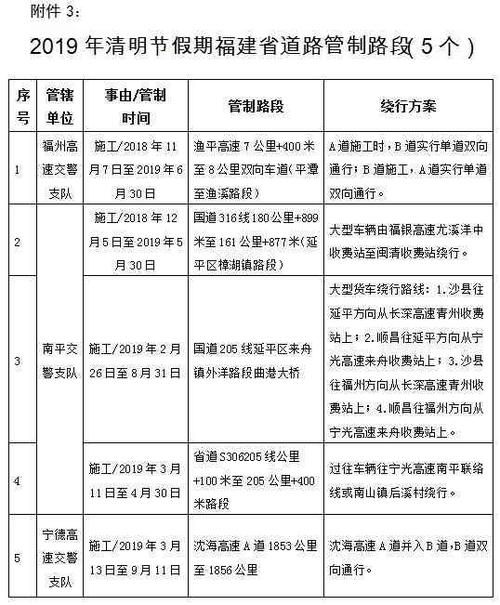 附件 3：

2019 年清明节假期福建省道路管制路段( 5 个 )

| 序号 | 管辖单位 | 事由/管制时间 | 管制路段 | 绕行方案 |
|---|---|---|---|---|
| 1 | 福州高速交警支队 | 施工/2018 年 11 月 7 日至 2019 年 6 月 30 日 | 渔平高速 7 公里+400 米至 8 公里双向车道（平潭至渔溪路段） | A 道施工时，B 道实行单道双向通行；B 道施工，A 道实行单道双向通行。 |
| 2 | 南平交警支队 | 施工/2018 年 12 月 5 日至 2019 年 5 月 30 日 | 国道 316 线 180 公里+899 米至 161 公里+877 米（延平区樟湖镇路段） | 大型车辆由福银高速尤溪洋中收费站至闽清收费站绕行。 |
| 3 | 南平交警支队 | 施工/2019 年 2 月 26 日至 8 月 31 日 | 国道 205 线延平区来舟镇外洋路段曲港大桥 | 大型货车绕行路线：1.沙县往延平方向从长深高速青州收费站上；2.顺昌往延平方向从宁光高速来舟收费站上；3.沙县往福州方向从长深高速青州收费站上；4.顺昌往福州方向从宁光高速来舟收费站上。 |
| 4 | 南平交警支队 | 施工/2019 年 3 月 11 日至 4 月 30 日 | 省道 S306205 线公里+100 米至 205 公里+400 米路段 | 过往车辆往宁光高速南平联络线或南山镇后溪村绕行。 |
| 5 | 宁德高速交警支队 | 施工/2019 年 3 月 13 日至 9 月 11 日 | 沈海高速 A 道 1853 公里至 1856 公里 | 沈海高速 A 道并入 B 道，B 道双向通行。 |